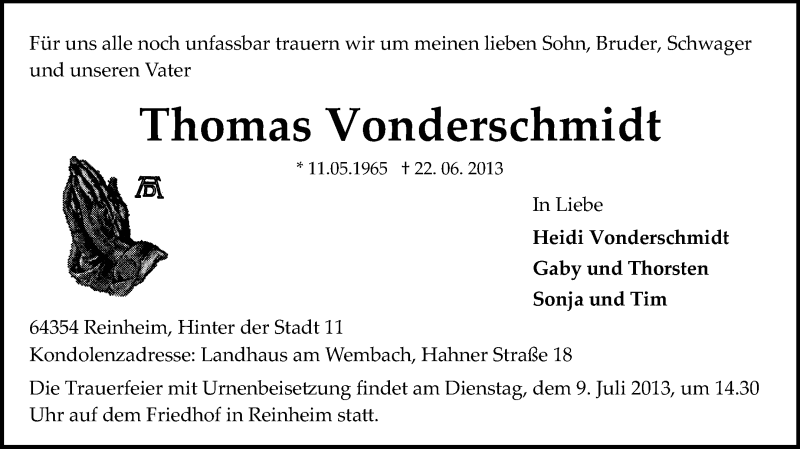 Für uns alle noch unfassbar trauern wir um meinen lieben Sohn, Bruder, Schwager und unseren Vater

Thomas Vonderschmidt

* 11.05.1965 † 22. 06. 2013

AD

In Liebe
Heidi Vonderschmidt
Gaby und Thorsten
Sonja und Tim

64354 Reinheim, Hinter der Stadt 11
Kondolenzadresse: Landhaus am Wembach, Hahner Straße 18

Die Trauerfeier mit Urnenbeisetzung findet am Dienstag, dem 9. Juli 2013, um 14.30 Uhr auf dem Friedhof in Reinheim statt.